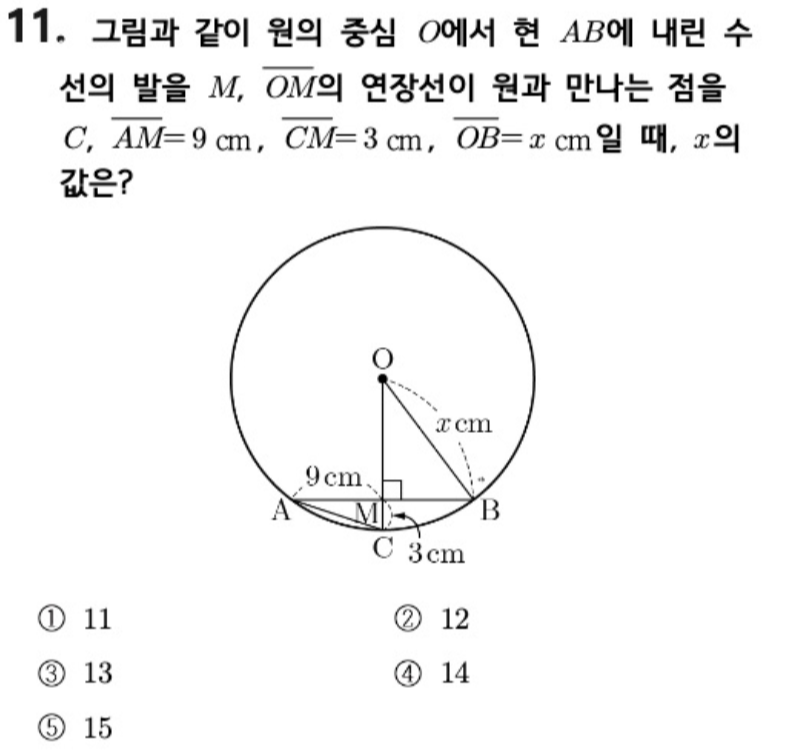 11. 그림과 같이 원의 중심 $O$에서 현 $AB$에 내린 수선의 발을 $M$, $\overline{OM}$의 연장선이 원과 만나는 점을 $C$, $\overline{AM}=9$ cm, $\overline{CM}=3$ cm, $\overline{OB}=x$ cm일 때, $x$의 값은?

O
$x$ cm
9 cm
A
M
B
C
3 cm

① 11
② 12
③ 13
④ 14
⑤ 15